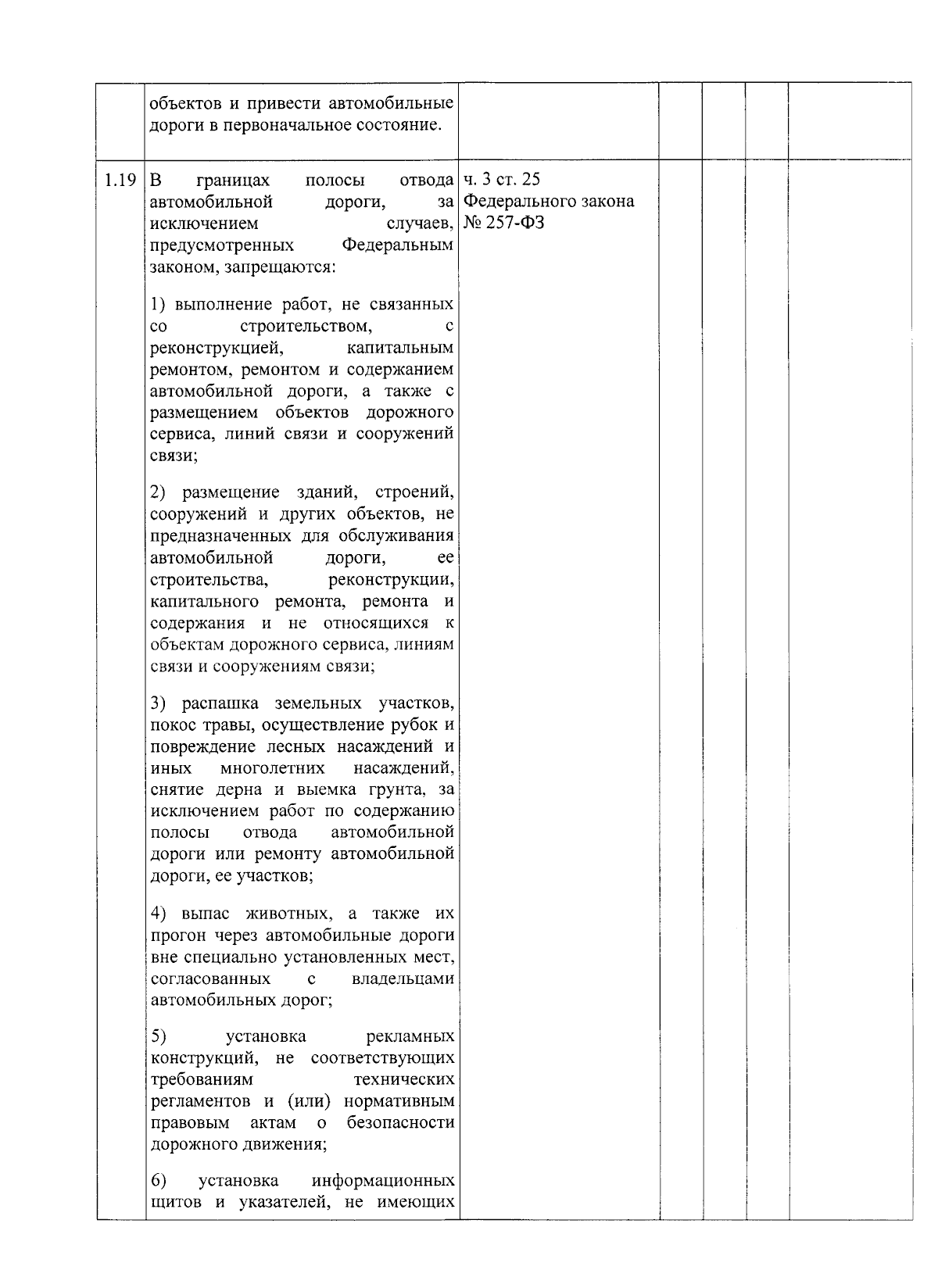 |  | объектов и привести автомобильные дороги в первоначальное состояние. |  |  |  |  |  |
|---|---|---|---|---|---|---|
| 1.19 | В границах полосы отвода автомобильной дороги, за исключением случаев, предусмотренных Федеральным законом, запрещаются: 1) выполнение работ, не связанных со строительством, с реконструкцией, капитальным ремонтом, ремонтом и содержанием автомобильной дороги, а также с размещением объектов дорожного сервиса, линий связи и сооружений связи; 2) размещение зданий, строений, сооружений и других объектов, не предназначенных для обслуживания автомобильной дороги, ее строительства, реконструкции, капитального ремонта, ремонта и содержания и не относящихся к объектам дорожного сервиса, линиям связи и сооружениям связи; 3) распашка земельных участков, покос травы, осуществление рубок и повреждение лесных насаждений и иных многолетних насаждений, снятие дерна и выемка грунта, за исключением работ по содержанию полосы отвода автомобильной дороги или ремонту автомобильной дороги, ее участков; 4) выпас животных, а также их прогон через автомобильные дороги вне специально установленных мест, согласованных с владельцами автомобильных дорог; 5) установка рекламных конструкций, не соответствующих требованиям технических регламентов и (или) нормативным правовым актам о безопасности дорожного движения; 6) установка информационных щитов и указателей, не имеющих | ч. 3 ст. 25 Федерального закона № 257-ФЗ |  |  |  |  |